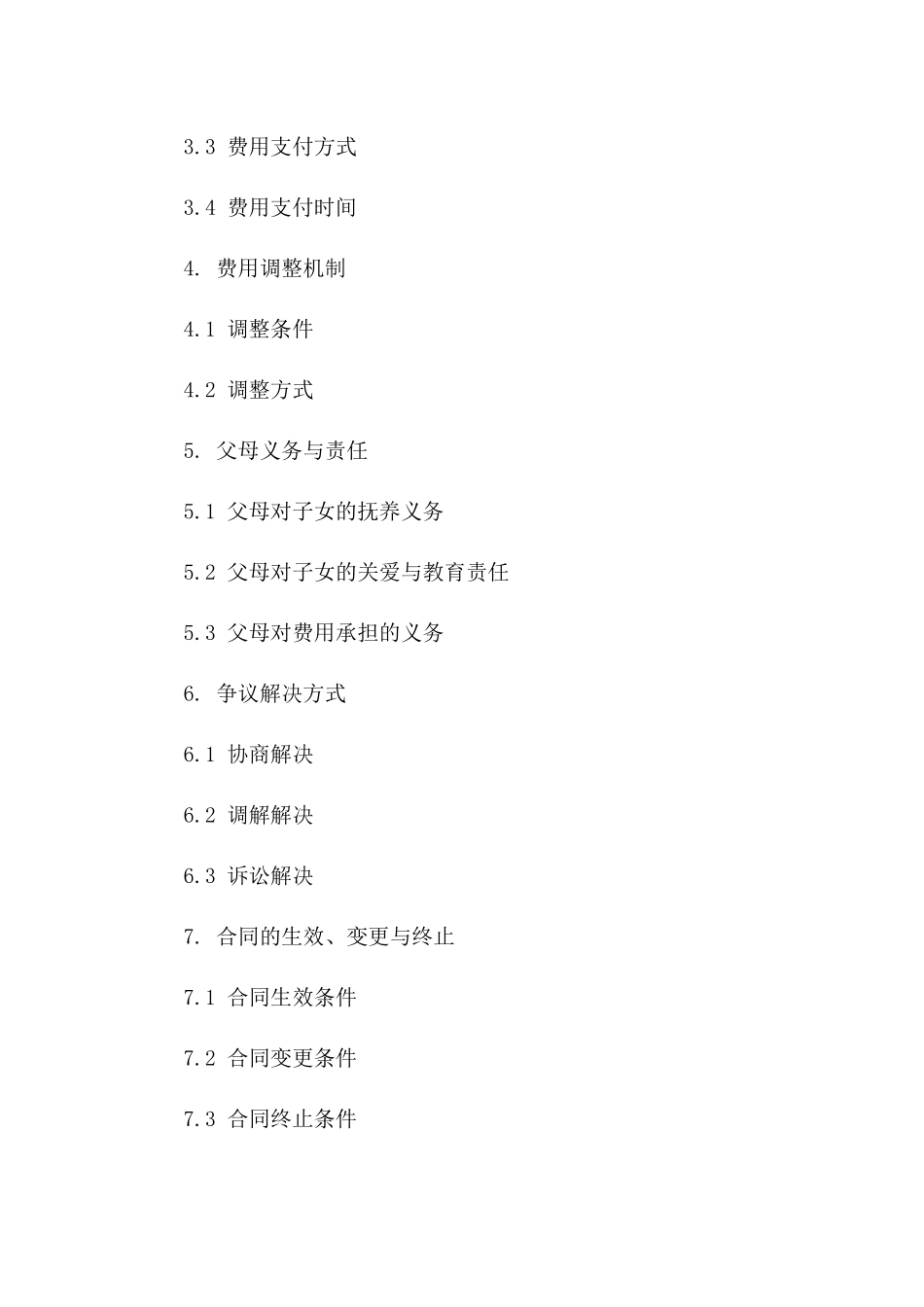 3.3 费用支付方式

3.4 费用支付时间

4. 费用调整机制

4.1 调整条件

4.2 调整方式

5. 父母义务与责任

5.1 父母对子女的抚养义务

5.2 父母对子女的关爱与教育责任

5.3 父母对费用承担的义务

6. 争议解决方式

6.1 协商解决

6.2 调解解决

6.3 诉讼解决

7. 合同的生效、变更与终止

7.1 合同生效条件

7.2 合同变更条件

7.3 合同终止条件